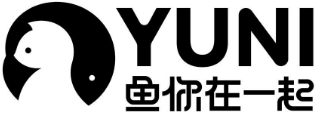 YUNI
鱼你在一起